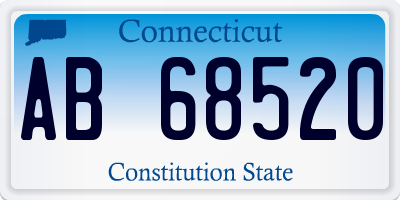 Connecticut

AB 68520

Constitution State